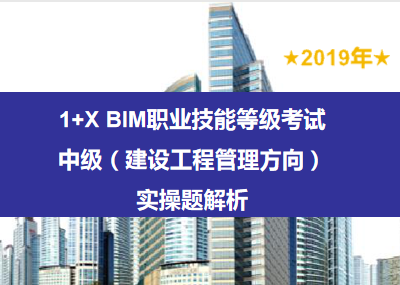 ★2019年★

1+X BIM职业技能等级考试
中级（建设工程管理方向）
实操题解析